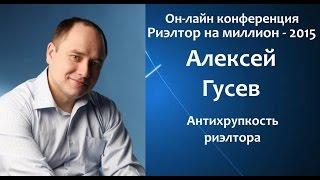 Он-лайн конференция
Риэлтор на миллион - 2015

Алексей
Гусев

Антихрупкость
риэлтора